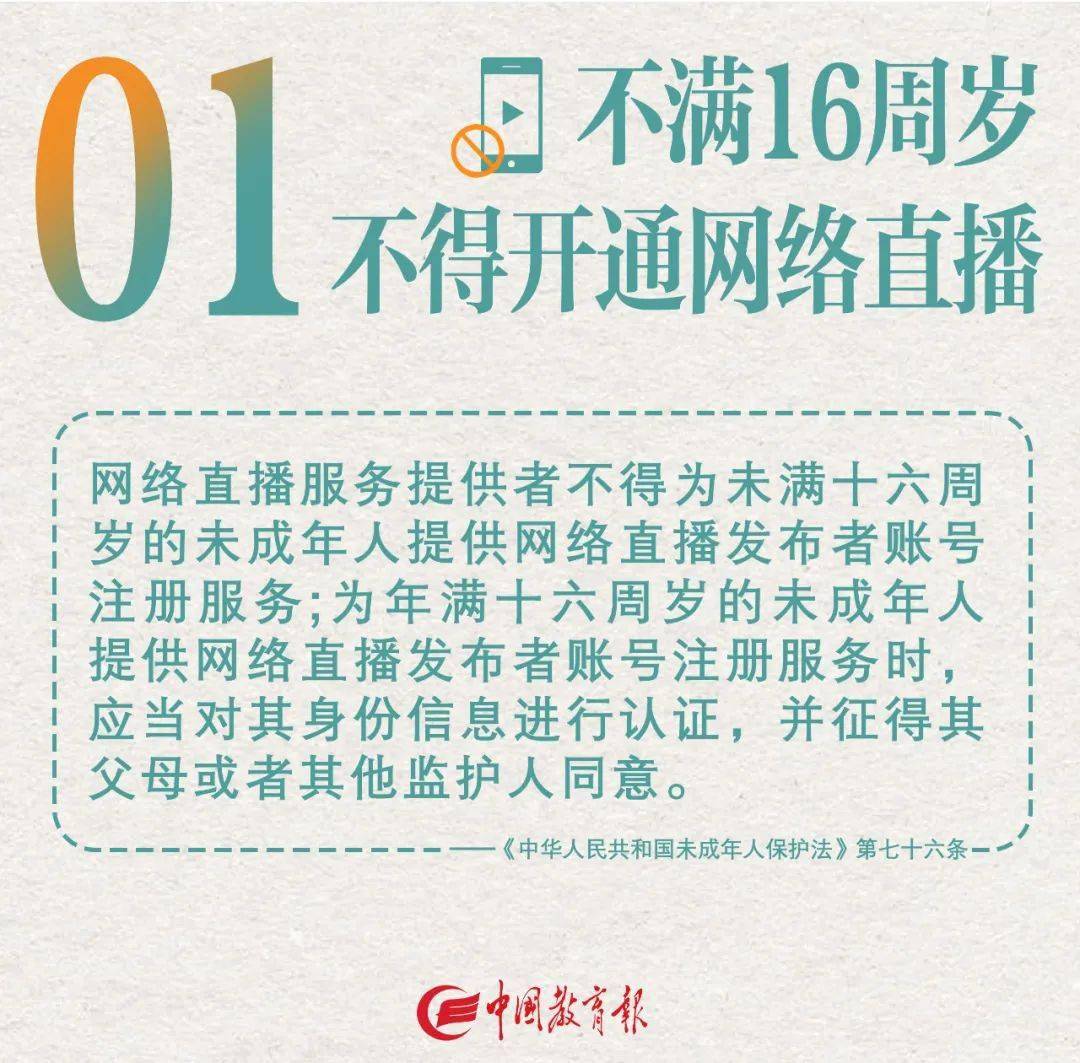 01 不满16周岁 不得开通网络直播

网络直播服务提供者不得为未满十六周岁的未成年人提供网络直播发布者账号注册服务;为年满十六周岁的未成年人提供网络直播发布者账号注册服务时,应当对其身份信息进行认证,并征得其父母或者其他监护人同意。

——《中华人民共和国未成年人保护法》第七十六条

中国教育报